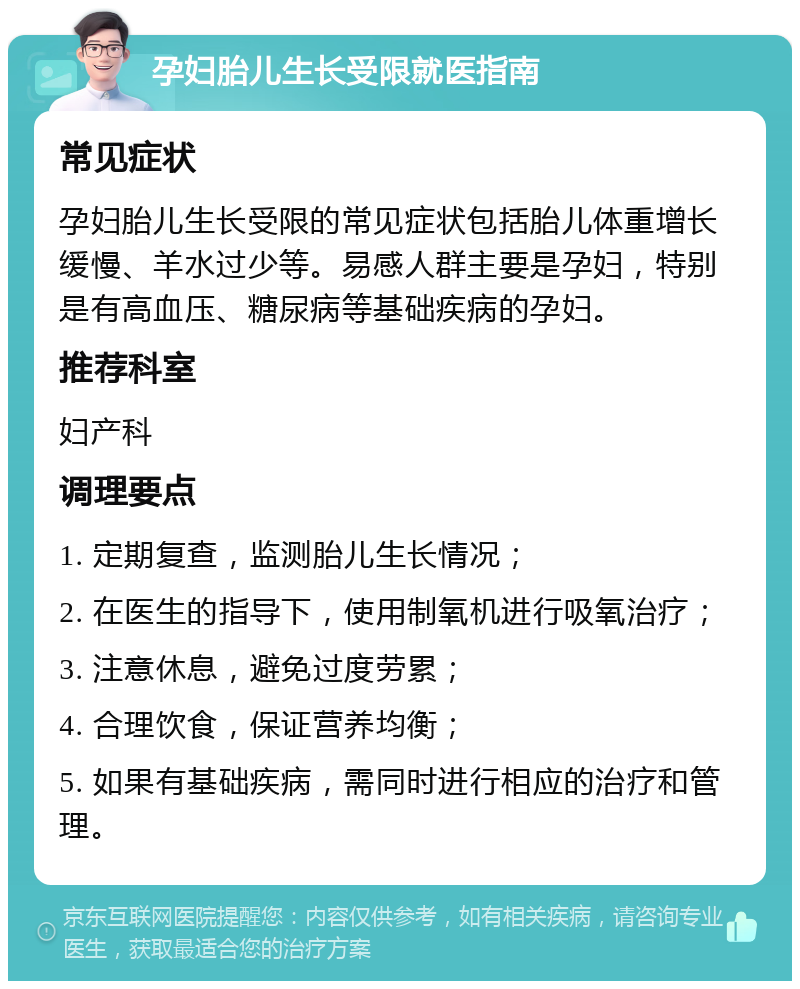 孕妇胎儿生长受限就医指南

常见症状

孕妇胎儿生长受限的常见症状包括胎儿体重增长缓慢、羊水过少等。易感人群主要是孕妇，特别是有高血压、糖尿病等基础疾病的孕妇。

推荐科室

妇产科

调理要点

1. 定期复查，监测胎儿生长情况；

2. 在医生的指导下，使用制氧机进行吸氧治疗；

3. 注意休息，避免过度劳累；

4. 合理饮食，保证营养均衡；

5. 如果有基础疾病，需同时进行相应的治疗和管理。

京东互联网医院提醒您：内容仅供参考，如有相关疾病，请咨询专业医生，获取最适合您的治疗方案